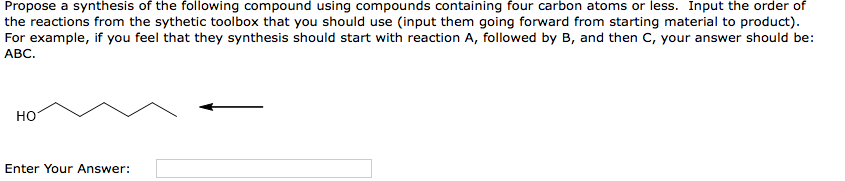 Propose a synthesis of the following compound using compounds containing four carbon atoms or less. Input the order of the reactions from the sythetic toolbox that you should use (input them going forward from starting material to product). For example, if you feel that they synthesis should start with reaction A, followed by B, and then C, your answer should be: ABC.

HO

Enter Your Answer: